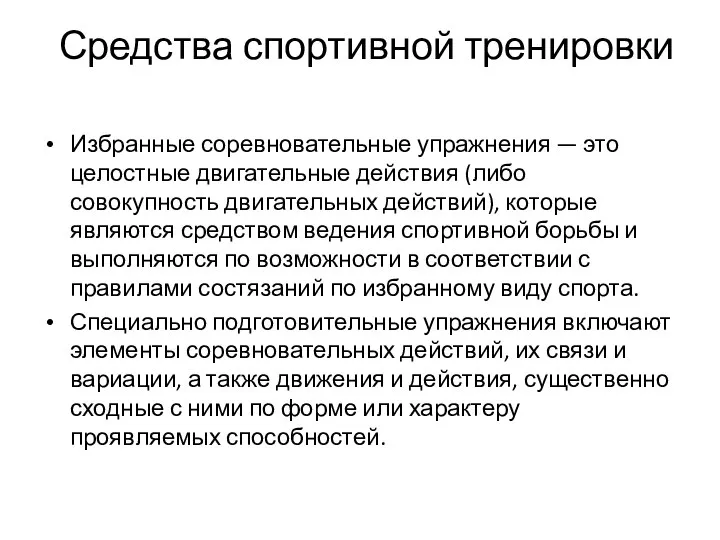 Средства спортивной тренировки

• Избранные соревновательные упражнения — это целостные двигательные действия (либо совокупность двигательных действий), которые являются средством ведения спортивной борьбы и выполняются по возможности в соответствии с правилами состязаний по избранному виду спорта.
• Специально подготовительные упражнения включают элементы соревновательных действий, их связи и вариации, а также движения и действия, существенно сходные с ними по форме или характеру проявляемых способностей.